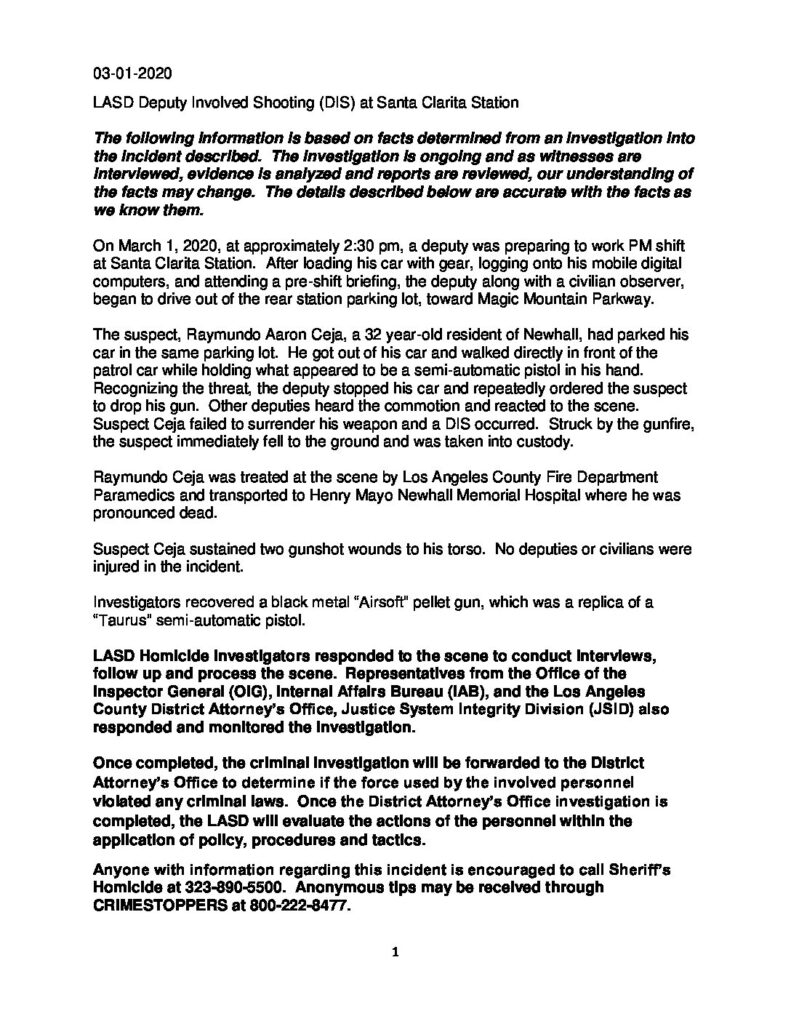 03-01-2020

LASD Deputy Involved Shooting (DIS) at Santa Clarita Station

The following information is based on facts determined from an investigation into the incident described. The investigation is ongoing and as witnesses are interviewed, evidence is analyzed and reports are reviewed, our understanding of the facts may change. The details described below are accurate with the facts as we know them.

On March 1, 2020, at approximately 2:30 pm, a deputy was preparing to work PM shift at Santa Clarita Station. After loading his car with gear, logging onto his mobile digital computers, and attending a pre-shift briefing, the deputy along with a civilian observer, began to drive out of the rear station parking lot, toward Magic Mountain Parkway.

The suspect, Raymundo Aaron Ceja, a 32 year-old resident of Newhall, had parked his car in the same parking lot. He got out of his car and walked directly in front of the patrol car while holding what appeared to be a semi-automatic pistol in his hand. Recognizing the threat, the deputy stopped his car and repeatedly ordered the suspect to drop his gun. Other deputies heard the commotion and reacted to the scene. Suspect Ceja failed to surrender his weapon and a DIS occurred. Struck by the gunfire, the suspect immediately fell to the ground and was taken into custody.

Raymundo Ceja was treated at the scene by Los Angeles County Fire Department Paramedics and transported to Henry Mayo Newhall Memorial Hospital where he was pronounced dead.

Suspect Ceja sustained two gunshot wounds to his torso. No deputies or civilians were injured in the incident.

Investigators recovered a black metal "Airsoft" pellet gun, which was a replica of a "Taurus" semi-automatic pistol.

LASD Homicide Investigators responded to the scene to conduct interviews, follow up and process the scene. Representatives from the Office of the Inspector General (OIG), Internal Affairs Bureau (IAB), and the Los Angeles County District Attorney's Office, Justice System Integrity Division (JSID) also responded and monitored the investigation.

Once completed, the criminal investigation will be forwarded to the District Attorney's Office to determine if the force used by the involved personnel violated any criminal laws. Once the District Attorney's Office investigation is completed, the LASD will evaluate the actions of the personnel within the application of policy, procedures and tactics.

Anyone with information regarding this incident is encouraged to call Sheriff's Homicide at 323-890-5500. Anonymous tips may be received through CRIMESTOPPERS at 800-222-8477.

1